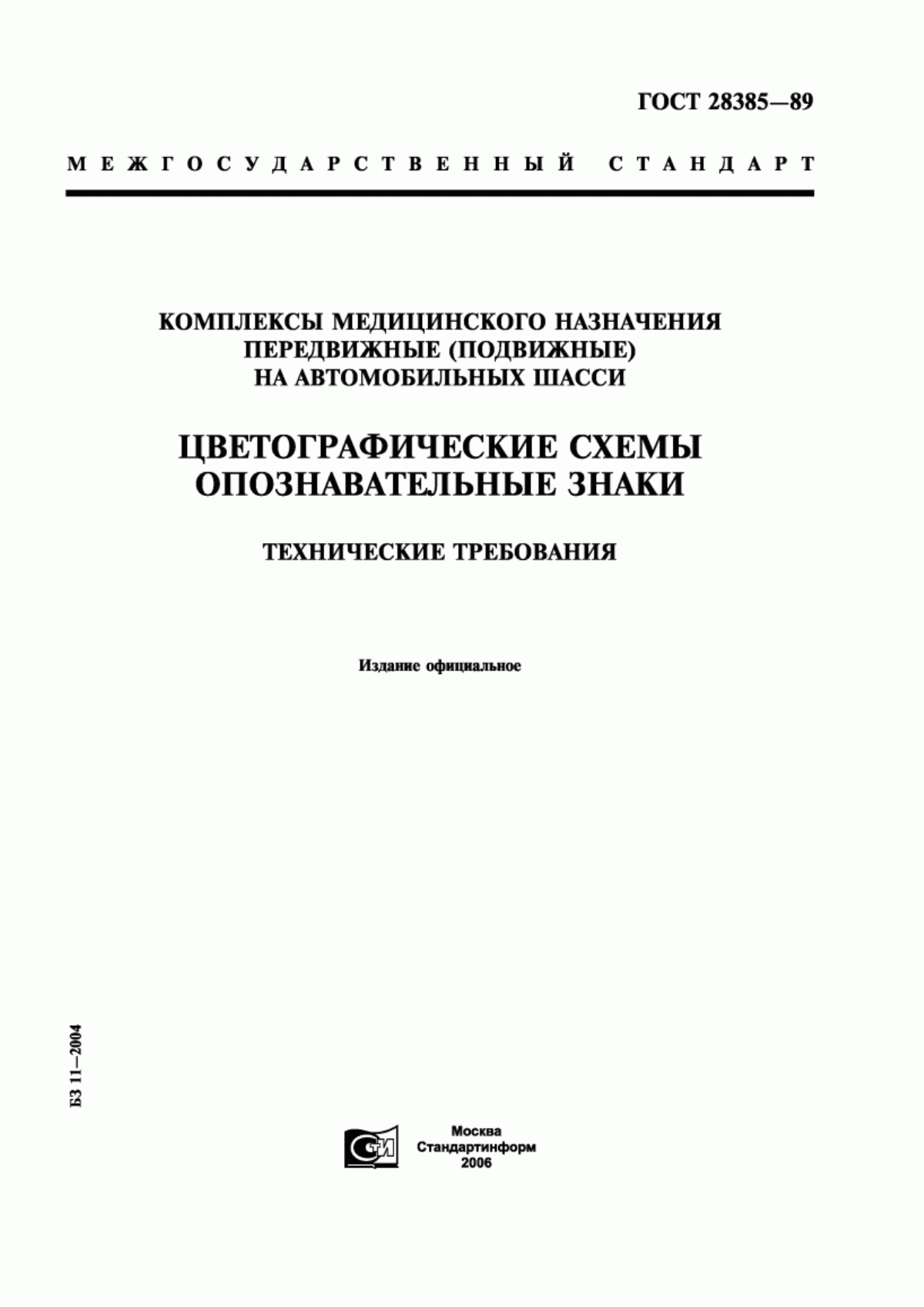 ГОСТ 28385—89

МЕЖГОСУДАРСТВЕННЫЙ СТАНДАРТ

КОМПЛЕКСЫ МЕДИЦИНСКОГО НАЗНАЧЕНИЯ ПЕРЕДВИЖНЫЕ (ПОДВИЖНЫЕ) НА АВТОМОБИЛЬНЫХ ШАССИ

ЦВЕТОГРАФИЧЕСКИЕ СХЕМЫ ОПОЗНАВАТЕЛЬНЫЕ ЗНАКИ

ТЕХНИЧЕСКИЕ ТРЕБОВАНИЯ

Издание официальное

БЗ 11—2004

СТИ

Москва
Стандартинформ
2006